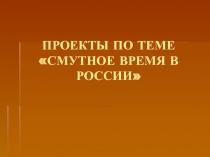 ПРОЕКТЫ ПО ТЕМЕ «СМУТНОЕ ВРЕМЯ В РОССИИ»